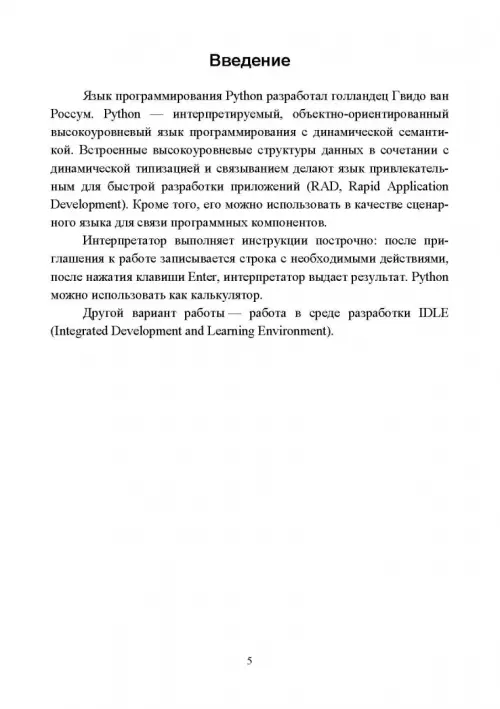 Введение

Язык программирования Python разработал голландец Гвидо ван Россум. Python — интерпретируемый, объектно-ориентированный высокоуровневый язык программирования с динамической семантикой. Встроенные высокоуровневые структуры данных в сочетании с динамической типизацией и связыванием делают язык привлекательным для быстрой разработки приложений (RAD, Rapid Application Development). Кроме того, его можно использовать в качестве сценарного языка для связи программных компонентов.

Интерпретатор выполняет инструкции построчно: после приглашения к работе записывается строка с необходимыми действиями, после нажатия клавиши Enter, интерпретатор выдает результат. Python можно использовать как калькулятор.

Другой вариант работы — работа в среде разработки IDLE (Integrated Development and Learning Environment).

5